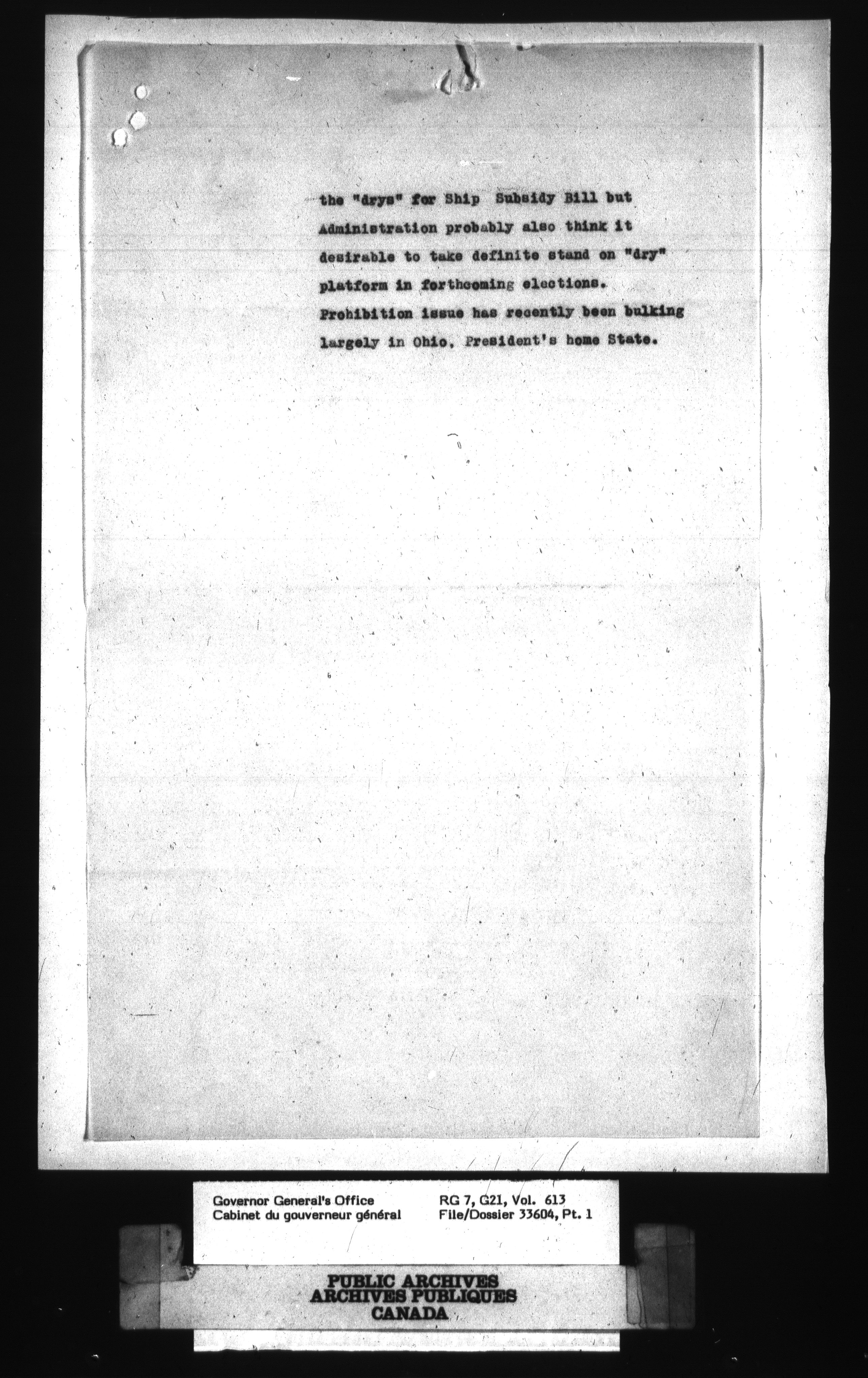 the "drys" for Ship Subsidy Bill but Administration probably also think it desirable to take definite stand on "dry" platform in forthcoming elections. Prohibition issue has recently been bulking largely in Ohio. President's home State.

Governor General's Office
Cabinet du gouverneur général

RG 7, G21, Vol. 613
File/Dossier 33604, Pt. 1

PUBLIC ARCHIVES
ARCHIVES PUBLIQUES
CANADA